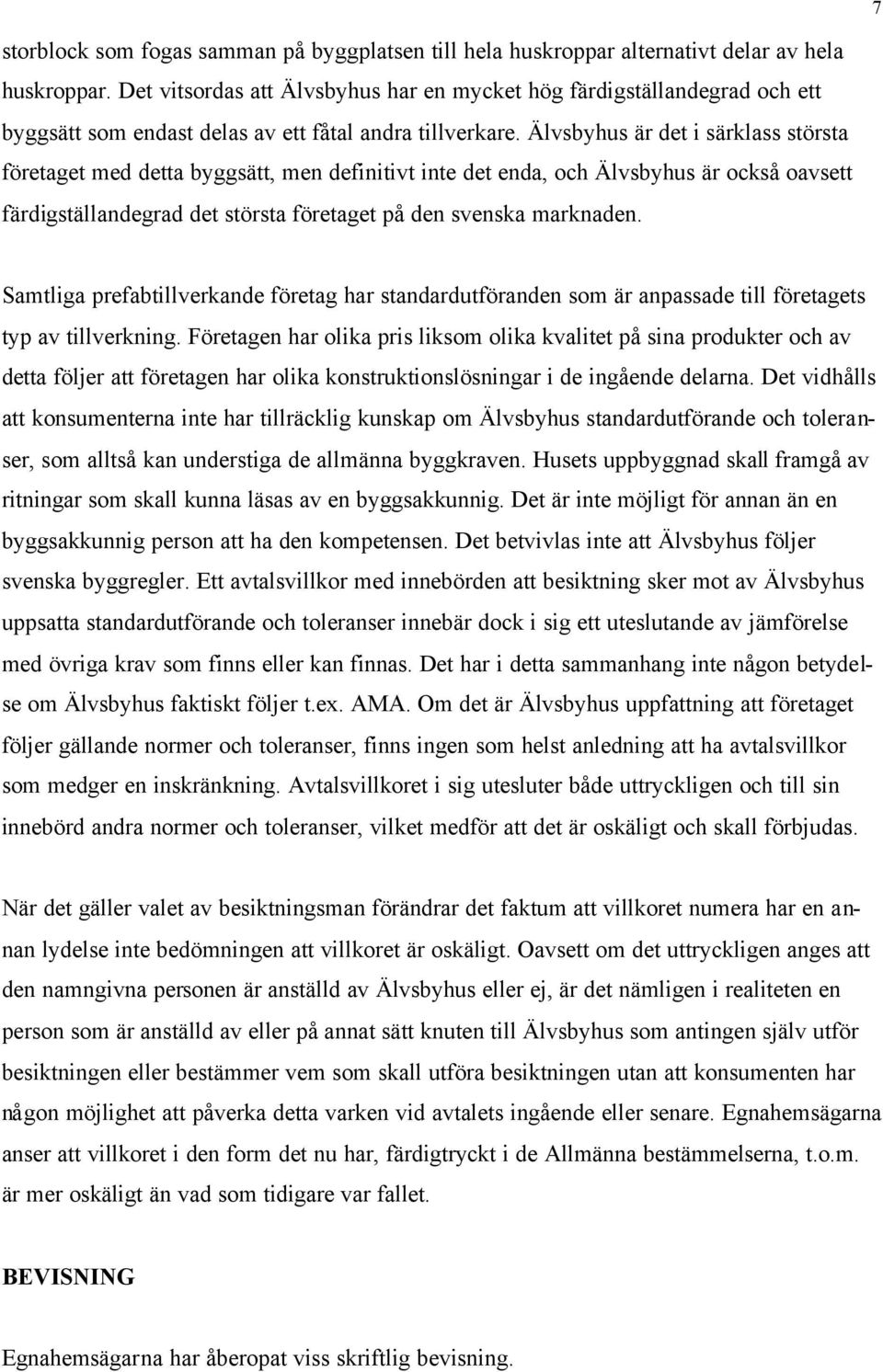 7

storblock som fogas samman på byggplatsen till hela huskroppar alternativt delar av hela huskroppar. Det vitsordas att Älvsbyhus har en mycket hög färdigställandegrad och ett byggsätt som endast delas av ett fåtal andra tillverkare. Älvsbyhus är det i särklass största företaget med detta byggsätt, men definitivt inte det enda, och Älvsbyhus är också oavsett färdigställandegrad det största företaget på den svenska marknaden.

Samtliga prefabtillverkande företag har standardutföranden som är anpassade till företagets typ av tillverkning. Företagen har olika pris liksom olika kvalitet på sina produkter och av detta följer att företagen har olika konstruktionslösningar i de ingående delarna. Det vidhålls att konsumenterna inte har tillräcklig kunskap om Älvsbyhus standardutförande och toleranser, som alltså kan understiga de allmänna byggkraven. Husets uppbyggnad skall framgå av ritningar som skall kunna läsas av en byggsakkunnig. Det är inte möjligt för annan än en byggsakkunnig person att ha den kompetensen. Det betvivlas inte att Älvsbyhus följer svenska byggregler. Ett avtalsvillkor med innebörden att besiktning sker mot av Älvsbyhus uppsatta standardutförande och toleranser innebär dock i sig ett uteslutande av jämförelse med övriga krav som finns eller kan finnas. Det har i detta sammanhang inte någon betydelse om Älvsbyhus faktiskt följer t.ex. AMA. Om det är Älvsbyhus uppfattning att företaget följer gällande normer och toleranser, finns ingen som helst anledning att ha avtalsvillkor som medger en inskränkning. Avtalsvillkoret i sig utesluter både uttryckligen och till sin innebörd andra normer och toleranser, vilket medför att det är oskäligt och skall förbjudas.

När det gäller valet av besiktningsman förändrar det faktum att villkoret numera har en annan lydelse inte bedömningen att villkoret är oskäligt. Oavsett om det uttryckligen anges att den namngivna personen är anställd av Älvsbyhus eller ej, är det nämligen i realiteten en person som är anställd av eller på annat sätt knuten till Älvsbyhus som antingen själv utför besiktningen eller bestämmer vem som skall utföra besiktningen utan att konsumenten har någon möjlighet att påverka detta varken vid avtalets ingående eller senare. Egnahemsägarna anser att villkoret i den form det nu har, färdigtryckt i de Allmänna bestämmelserna, t.o.m. är mer oskäligt än vad som tidigare var fallet.

BEVISNING

Egnahemsägarna har åberopat viss skriftlig bevisning.